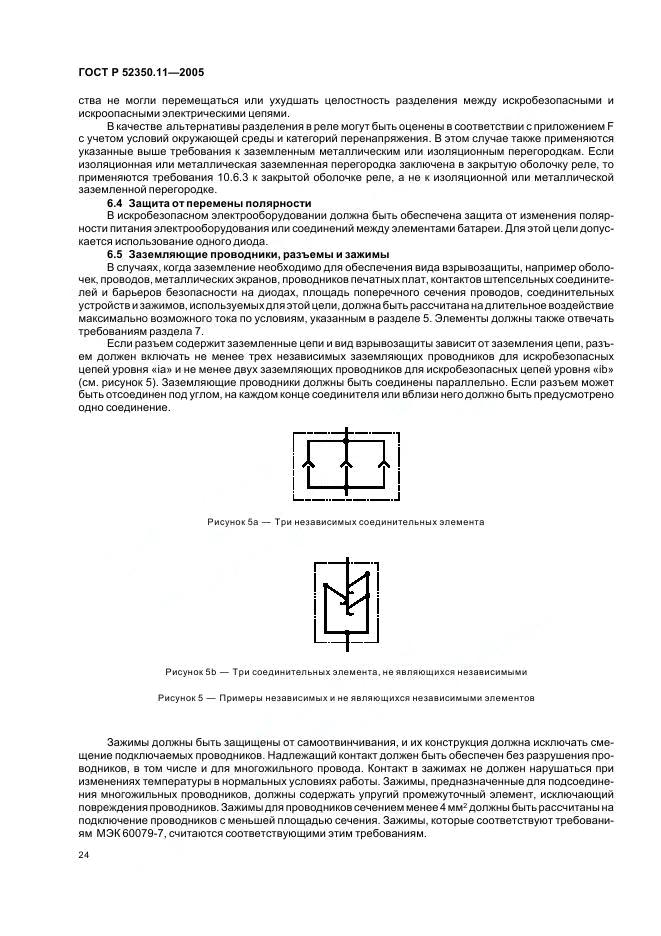 ГОСТ Р 52350.11—2005

ства не могли перемещаться или ухудшать целостность разделения между искробезопасными и искроопасными электрическими цепями.

В качестве альтернативы разделения в реле могут быть оценены в соответствии с приложением F с учетом условий окружающей среды и категорий перенапряжения. В этом случае также применяются указанные выше требования к заземленным металлическим или изоляционным перегородкам. Если изоляционная или металлическая заземленная перегородка заключена в закрытую оболочку реле, то применяются требования 10.6.3 к закрытой оболочке реле, а не к изоляционной или металлической заземленной перегородке.

6.4 Защита от перемены полярности

В искробезопасном электрооборудовании должна быть обеспечена защита от изменения полярности питания электрооборудования или соединений между элементами батареи. Для этой цели допускается использование одного диода.

6.5 Заземляющие проводники, разъемы и зажимы

В случаях, когда заземление необходимо для обеспечения вида взрывозащиты, например оболочек, проводов, металлических экранов, проводников печатных плат, контактов штепсельных соединителей и барьеров безопасности на диодах, площадь поперечного сечения проводов, соединительных устройств и зажимов, используемых для этой цели, должна быть рассчитана на длительное воздействие максимально возможного тока по условиям, указанным в разделе 5. Элементы должны также отвечать требованиям раздела 7.

Если разъем содержит заземленные цепи и вид взрывозащиты зависит от заземления цепи, разъем должен включать не менее трех независимых заземляющих проводников для искробезопасных цепей уровня «ia» и не менее двух заземляющих проводников для искробезопасных цепей уровня «ib» (см. рисунок 5). Заземляющие проводники должны быть соединены параллельно. Если разъем может быть отсоединен под углом, на каждом конце соединителя или вблизи него должно быть предусмотрено одно соединение.

Рисунок 5а — Три независимых соединительных элемента

Рисунок 5b — Три соединительных элемента, не являющихся независимыми

Рисунок 5 — Примеры независимых и не являющихся независимыми элементов

Зажимы должны быть защищены от самоотвинчивания, и их конструкция должна исключать смещение подключаемых проводников. Надлежащий контакт должен быть обеспечен без разрушения проводников, в том числе и для многожильного провода. Контакт в зажимах не должен нарушаться при изменениях температуры в нормальных условиях работы. Зажимы, предназначенные для подсоединения многожильных проводников, должны содержать упругий промежуточный элемент, исключающий повреждения проводников. Зажимы для проводников сечением менее 4 мм² должны быть рассчитаны на подключение проводников с меньшей площадью сечения. Зажимы, которые соответствуют требованиям МЭК 60079-7, считаются соответствующими этим требованиям.

24